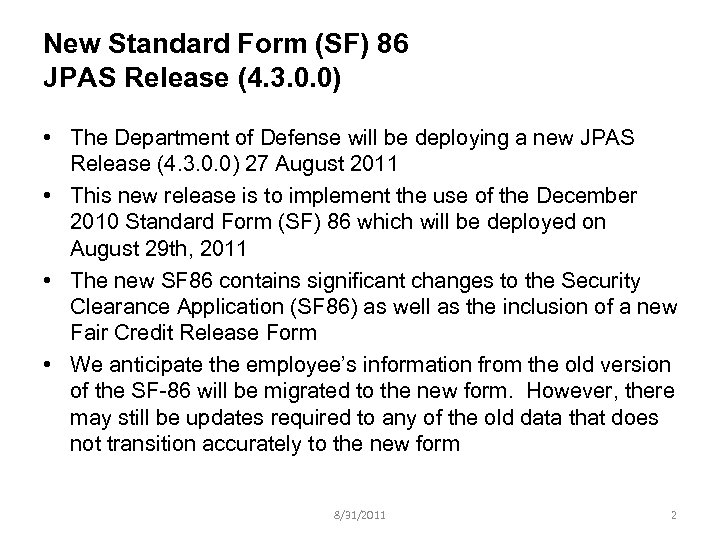 New Standard Form (SF) 86
JPAS Release (4.3.0.0)

• The Department of Defense will be deploying a new JPAS Release (4.3.0.0) 27 August 2011
• This new release is to implement the use of the December 2010 Standard Form (SF) 86 which will be deployed on August 29th, 2011
• The new SF86 contains significant changes to the Security Clearance Application (SF86) as well as the inclusion of a new Fair Credit Release Form
• We anticipate the employee's information from the old version of the SF-86 will be migrated to the new form. However, there may still be updates required to any of the old data that does not transition accurately to the new form

8/31/2011

2